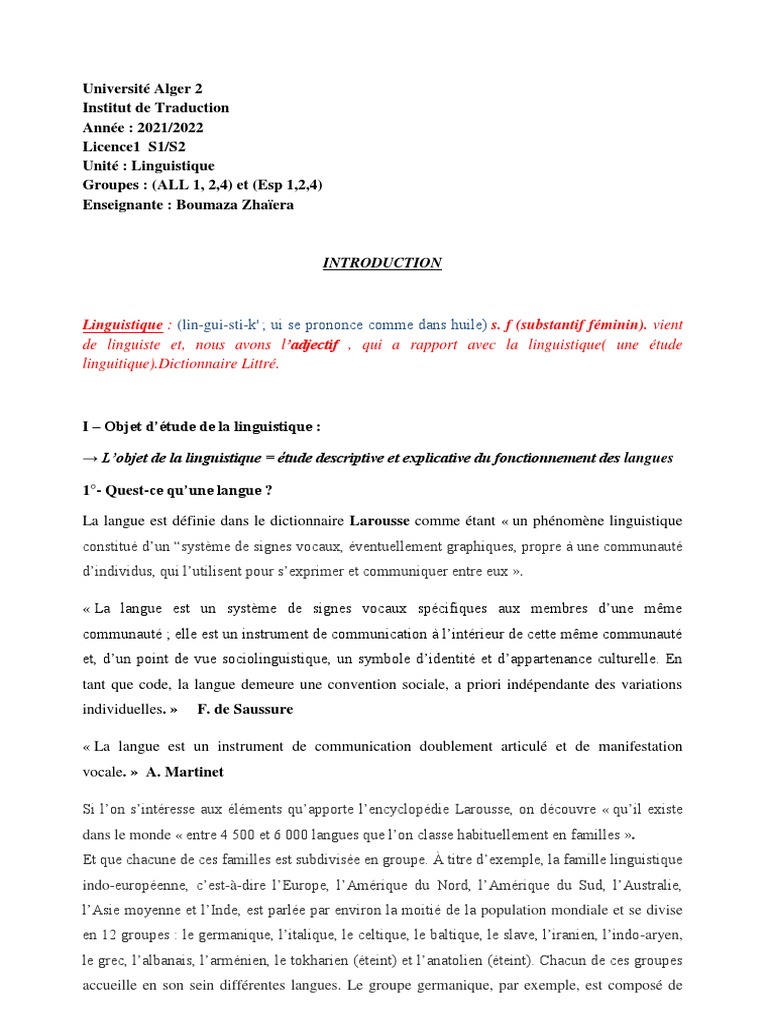 Université Alger 2
Institut de Traduction
Année : 2021/2022
Licence1 S1/S2
Unité : Linguistique
Groupes : (ALL 1, 2,4) et (Esp 1,2,4)
Enseignante : Boumaza Zhaïera

INTRODUCTION

Linguistique : (lin-gui-sti-k' ; ui se prononce comme dans huile) s. f (substantif féminin). vient de linguiste et, nous avons l'adjectif , qui a rapport avec la linguistique( une étude linguitique).Dictionnaire Littré.

I – Objet d'étude de la linguistique :

→ L'objet de la linguistique = étude descriptive et explicative du fonctionnement des langues

1°- Quest-ce qu'une langue ?

La langue est définie dans le dictionnaire Larousse comme étant « un phénomène linguistique constitué d'un "système de signes vocaux, éventuellement graphiques, propre à une communauté d'individus, qui l'utilisent pour s'exprimer et communiquer entre eux ».

« La langue est un système de signes vocaux spécifiques aux membres d'une même communauté ; elle est un instrument de communication à l'intérieur de cette même communauté et, d'un point de vue sociolinguistique, un symbole d'identité et d'appartenance culturelle. En tant que code, la langue demeure une convention sociale, a priori indépendante des variations individuelles. » F. de Saussure

« La langue est un instrument de communication doublement articulé et de manifestation vocale. » A. Martinet

Si l'on s'intéresse aux éléments qu'apporte l'encyclopédie Larousse, on découvre « qu'il existe dans le monde « entre 4 500 et 6 000 langues que l'on classe habituellement en familles ».
Et que chacune de ces familles est subdivisée en groupe. À titre d'exemple, la famille linguistique indo-européenne, c'est-à-dire l'Europe, l'Amérique du Nord, l'Amérique du Sud, l'Australie, l'Asie moyenne et l'Inde, est parlée par environ la moitié de la population mondiale et se divise en 12 groupes : le germanique, l'italique, le celtique, le baltique, le slave, l'iranien, l'indo-aryen, le grec, l'albanais, l'arménien, le tokharien (éteint) et l'anatolien (éteint). Chacun de ces groupes accueille en son sein différentes langues. Le groupe germanique, par exemple, est composé de